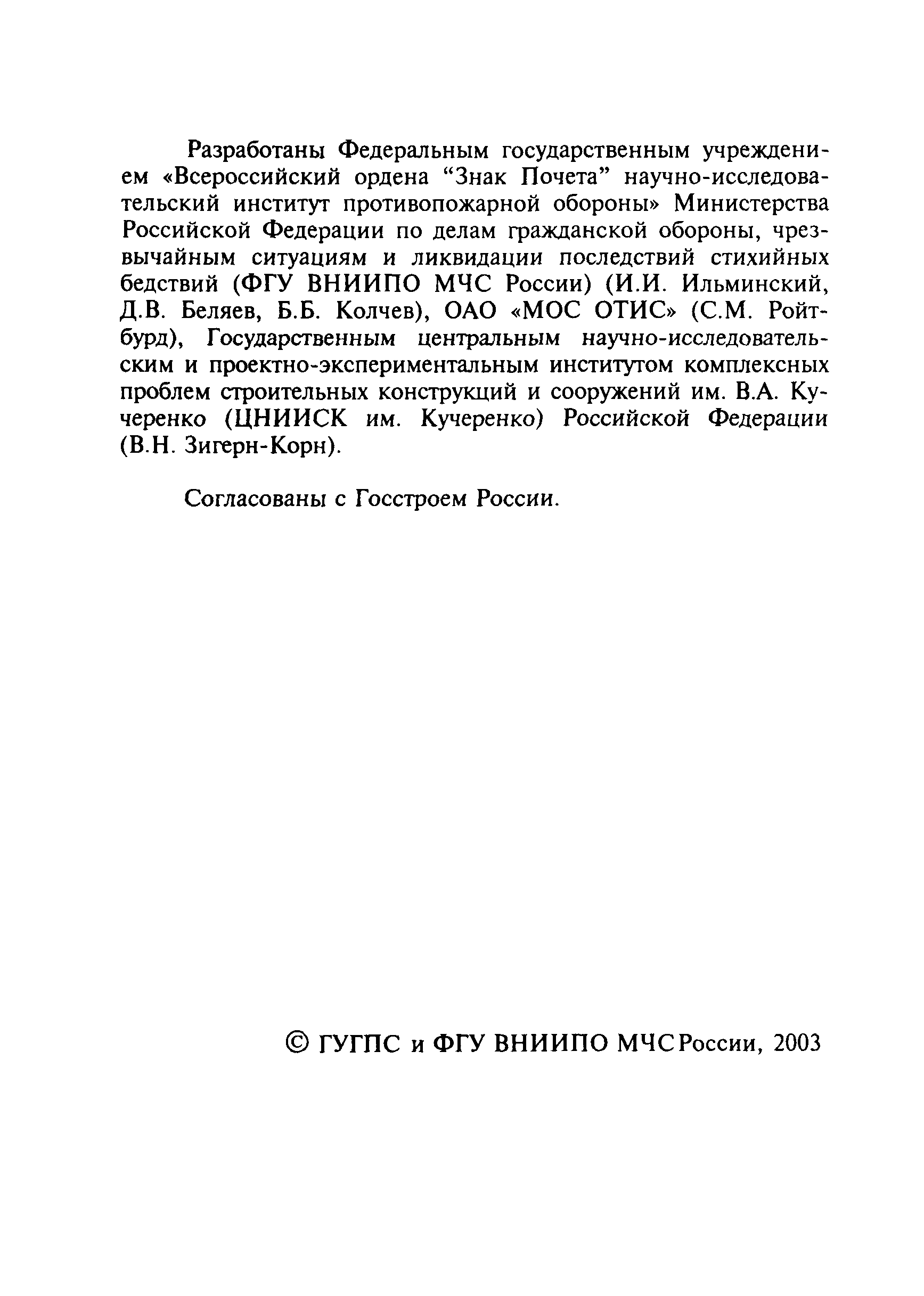 Разработаны Федеральным государственным учреждением «Всероссийский ордена “Знак Почета” научно-исследовательский институт противопожарной обороны» Министерства Российской Федерации по делам гражданской обороны, чрезвычайным ситуациям и ликвидации последствий стихийных бедствий (ФГУ ВНИИПО МЧС России) (И.И. Ильминский, Д.В. Беляев, Б.Б. Колчев), ОАО «МОС ОТИС» (С.М. Ройтбурд), Государственным центральным научно-исследовательским и проектно-экспериментальным институтом комплексных проблем строительных конструкций и сооружений им. В.А. Кучеренко (ЦНИИСК им. Кучеренко) Российской Федерации (В.Н. Зигерн-Корн).

Согласованы с Госстроем России.

© ГУГПС и ФГУ ВНИИПО МЧС России, 2003